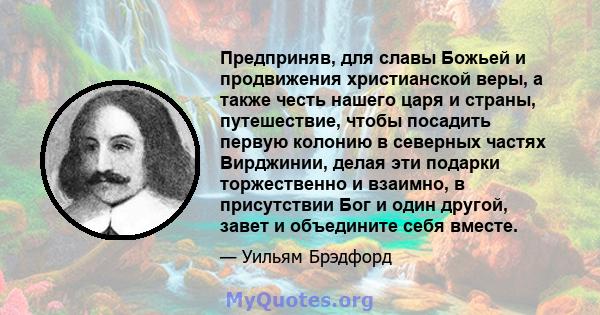 Предприняв, для славы Божьей и продвижения христианской веры, а также честь нашего царя и страны, путешествие, чтобы посадить первую колонию в северных частях Вирджинии, делая эти подарки торжественно и взаимно, в присутствии Бог и один другой, завет и объедините себя вместе.

— Уильям Брэдфорд

MyQuotes.org